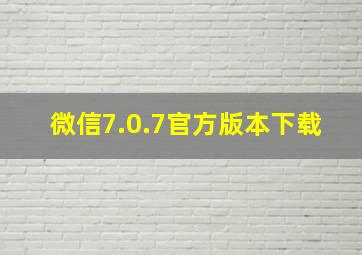 微信7.0.7官方版本下载